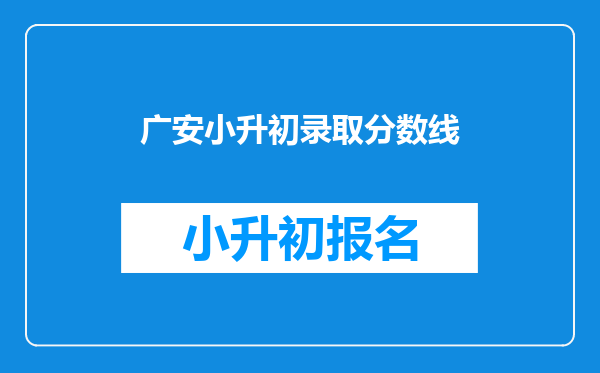 广安小升初录取分数线

小升初报名